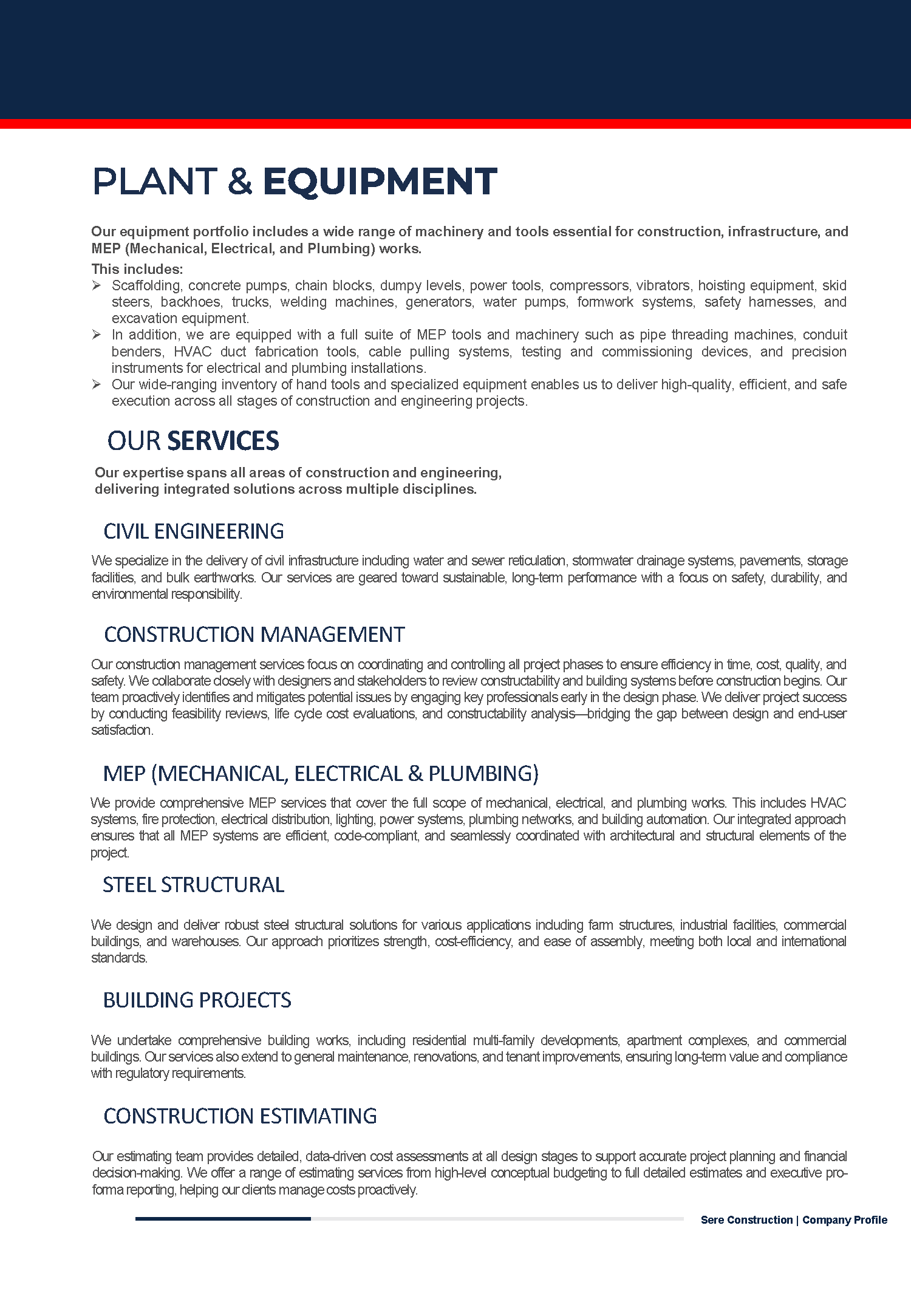 PLANT & EQUIPMENT

Our equipment portfolio includes a wide range of machinery and tools essential for construction, infrastructure, and MEP (Mechanical, Electrical, and Plumbing) works.

This includes:
➢ Scaffolding, concrete pumps, chain blocks, dumpy levels, power tools, compressors, vibrators, hoisting equipment, skid steers, backhoes, trucks, welding machines, generators, water pumps, formwork systems, safety harnesses, and excavation equipment.
➢ In addition, we are equipped with a full suite of MEP tools and machinery such as pipe threading machines, conduit benders, HVAC duct fabrication tools, cable pulling systems, testing and commissioning devices, and precision instruments for electrical and plumbing installations.
➢ Our wide-ranging inventory of hand tools and specialized equipment enables us to deliver high-quality, efficient, and safe execution across all stages of construction and engineering projects.

OUR SERVICES

Our expertise spans all areas of construction and engineering, delivering integrated solutions across multiple disciplines.

CIVIL ENGINEERING

We specialize in the delivery of civil infrastructure including water and sewer reticulation, stormwater drainage systems, pavements, storage facilities, and bulk earthworks. Our services are geared toward sustainable, long-term performance with a focus on safety, durability, and environmental responsibility.

CONSTRUCTION MANAGEMENT

Our construction management services focus on coordinating and controlling all project phases to ensure efficiency in time, cost, quality, and safety. We collaborate closely with designers and stakeholders to review constructability and building systems before construction begins. Our team proactively identifies and mitigates potential issues by engaging key professionals early in the design phase. We deliver project success by conducting feasibility reviews, life cycle cost evaluations, and constructability analysis—bridging the gap between design and end-user satisfaction.

MEP (MECHANICAL, ELECTRICAL & PLUMBING)

We provide comprehensive MEP services that cover the full scope of mechanical, electrical, and plumbing works. This includes HVAC systems, fire protection, electrical distribution, lighting, power systems, plumbing networks, and building automation. Our integrated approach ensures that all MEP systems are efficient, code-compliant, and seamlessly coordinated with architectural and structural elements of the project.

STEEL STRUCTURAL

We design and deliver robust steel structural solutions for various applications including farm structures, industrial facilities, commercial buildings, and warehouses. Our approach prioritizes strength, cost-efficiency, and ease of assembly, meeting both local and international standards.

BUILDING PROJECTS

We undertake comprehensive building works, including residential multi-family developments, apartment complexes, and commercial buildings. Our services also extend to general maintenance, renovations, and tenant improvements, ensuring long-term value and compliance with regulatory requirements.

CONSTRUCTION ESTIMATING

Our estimating team provides detailed, data-driven cost assessments at all design stages to support accurate project planning and financial decision-making. We offer a range of estimating services from high-level conceptual budgeting to full detailed estimates and executive pro-forma reporting, helping our clients manage costs proactively.

Sere Construction | Company Profile